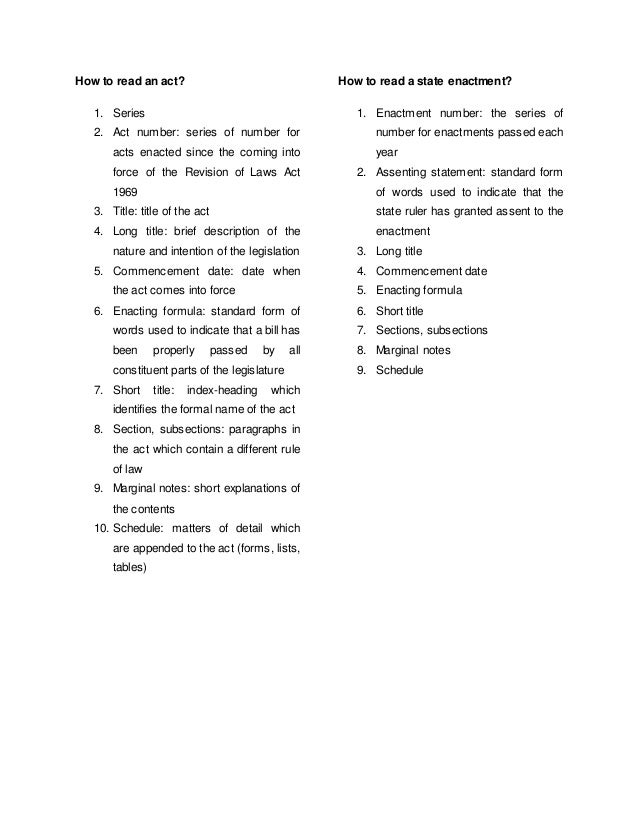 How to read an act?

1. Series
2. Act number: series of number for acts enacted since the coming into force of the Revision of Laws Act 1969
3. Title: title of the act
4. Long title: brief description of the nature and intention of the legislation
5. Commencement date: date when the act comes into force
6. Enacting formula: standard form of words used to indicate that a bill has been properly passed by all constituent parts of the legislature
7. Short title: index-heading which identifies the formal name of the act
8. Section, subsections: paragraphs in the act which contain a different rule of law
9. Marginal notes: short explanations of the contents
10. Schedule: matters of detail which are appended to the act (forms, lists, tables)

How to read a state enactment?

1. Enactment number: the series of number for enactments passed each year
2. Assenting statement: standard form of words used to indicate that the state ruler has granted assent to the enactment
3. Long title
4. Commencement date
5. Enacting formula
6. Short title
7. Sections, subsections
8. Marginal notes
9. Schedule